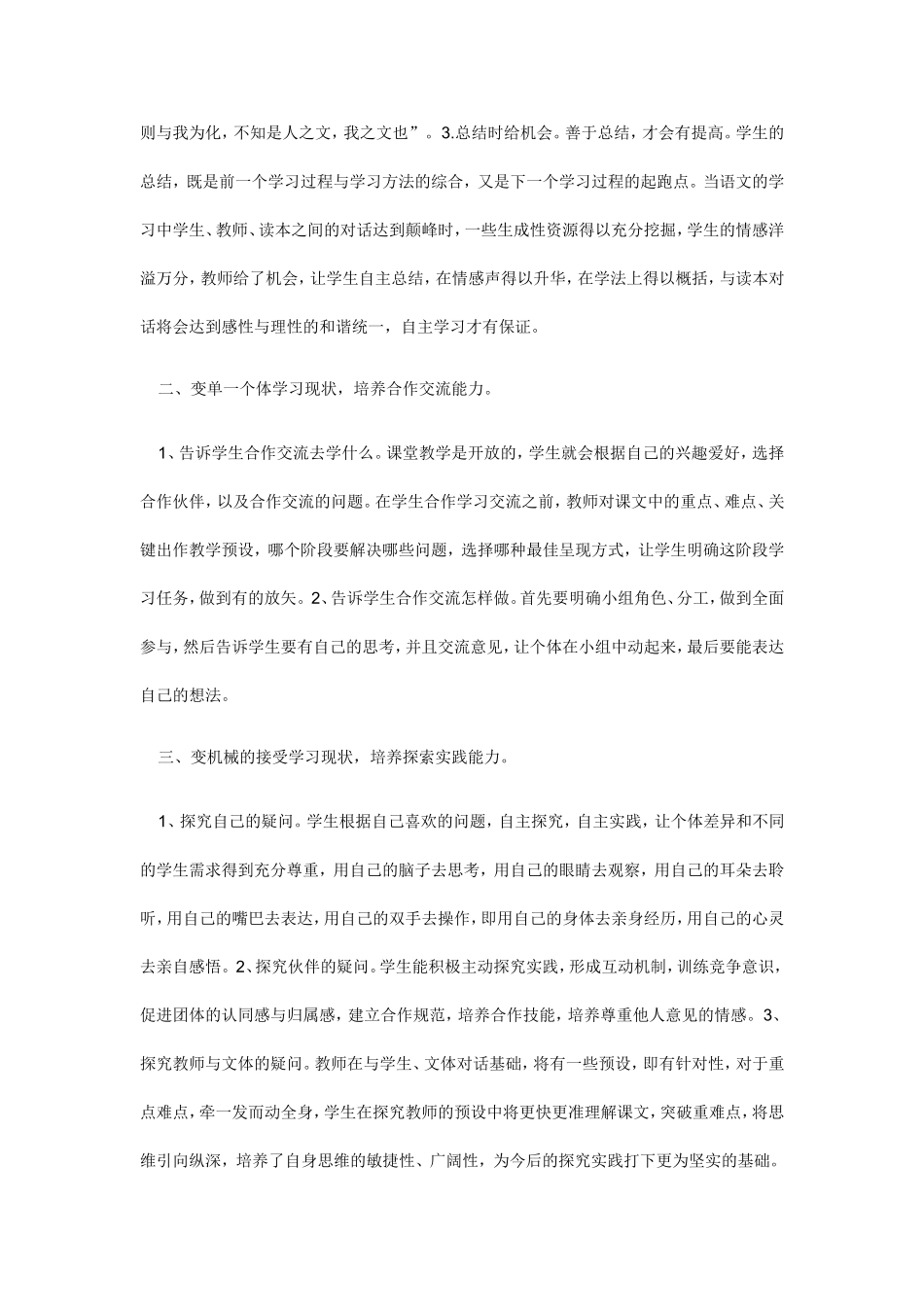 则与我为化，不知是人之文，我之文也”。3.总结时给机会。善于总结，才会有提高。学生的总结，既是前一个学习过程与学习方法的综合，又是下一个学习过程的起跑点。当语文的学习中学生、教师、读本之间的对话达到颠峰时，一些生成性资源得以充分挖掘，学生的情感洋溢万分，教师给了机会，让学生自主总结，在情感声得以升华，在学法上得以概括，与读本对话将会达到感性与理性的和谐统一，自主学习才有保证。

二、变单一个体学习现状，培养合作交流能力。

1、告诉学生合作交流去学什么。课堂教学是开放的，学生就会根据自己的兴趣爱好，选择合作伙伴，以及合作交流的问题。在学生合作学习交流之前，教师对课文中的重点、难点、关键出作教学预设，哪个阶段要解决哪些问题，选择哪种最佳呈现方式，让学生明确这阶段学习任务，做到有的放矢。2、告诉学生合作交流怎样做。首先要明确小组角色、分工，做到全面参与，然后告诉学生要有自己的思考，并且交流意见，让个体在小组中动起来，最后要能表达自己的想法。

三、变机械的接受学习现状，培养探索实践能力。

1、探究自己的疑问。学生根据自己喜欢的问题，自主探究，自主实践，让个体差异和不同的学生需求得到充分尊重，用自己的脑子去思考，用自己的眼睛去观察，用自己的耳朵去聆听，用自己的嘴巴去表达，用自己的双手去操作，即用自己的身体去亲身经历，用自己的心灵去亲自感悟。2、探究伙伴的疑问。学生能积极主动探究实践，形成互动机制，训练竞争意识，促进团体的认同感与归属感，建立合作规范，培养合作技能，培养尊重他人意见的情感。3、探究教师与文体的疑问。教师在与学生、文体对话基础，将有一些预设，即有针对性，对于重点难点，牵一发而动全身，学生在探究教师的预设中将更快更准理解课文，突破重难点，将思维引向纵深，培养了自身思维的敏捷性、广阔性，为今后的探究实践打下更为坚实的基础。